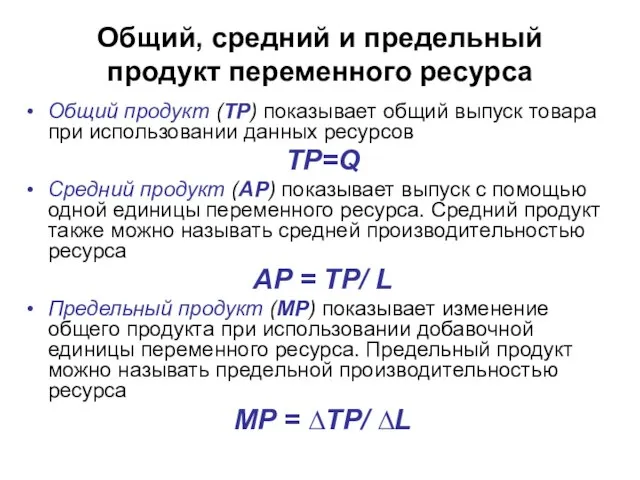 Общий, средний и предельный продукт переменного ресурса

• Общий продукт (TP) показывает общий выпуск товара при использовании данных ресурсов

$TP=Q$

• Средний продукт (AP) показывает выпуск с помощью одной единицы переменного ресурса. Средний продукт также можно называть средней производительностью ресурса

$AP = TP/ L$

• Предельный продукт (MP) показывает изменение общего продукта при использовании добавочной единицы переменного ресурса. Предельный продукт можно называть предельной производительностью ресурса

$MP = \Delta TP/ \Delta L$